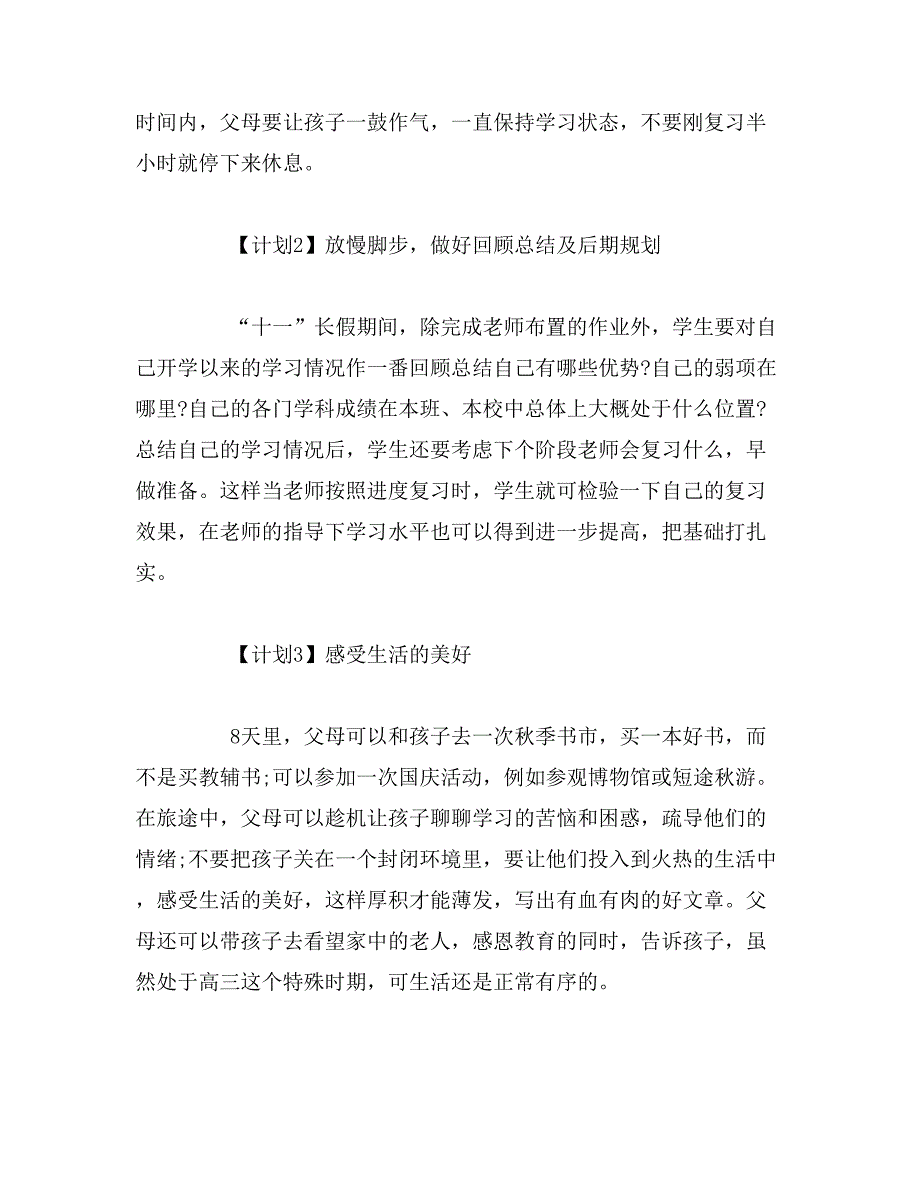 时间内，父母要让孩子一鼓作气，一直保持学习状态，不要刚复习半小时就停下来休息。

【计划2】放慢脚步，做好回顾总结及后期规划

“十一”长假期间，除完成老师布置的作业外，学生要对自己开学以来的学习情况作一番回顾总结自己有哪些优势?自己的弱项在哪里?自己的各门学科成绩在本班、本校中总体上大概处于什么位置?总结自己的学习情况后，学生还要考虑下个阶段老师会复习什么，早做准备。这样当老师按照进度复习时，学生就可检验一下自己的复习效果，在老师的指导下学习水平也可以得到进一步提高，把基础打扎实。

【计划3】感受生活的美好

8天里，父母可以和孩子去一次秋季书市，买一本好书，而不是买教辅书;可以参加一次国庆活动，例如参观博物馆或短途秋游。在旅途中，父母可以趁机让孩子聊聊学习的苦恼和困惑，疏导他们的情绪;不要把孩子关在一个封闭环境里，要让他们投入到火热的生活中，感受生活的美好，这样厚积才能薄发，写出有血有肉的好文章。父母还可以带孩子去看望家中的老人，感恩教育的同时，告诉孩子，虽然处于高三这个特殊时期，可生活还是正常有序的。